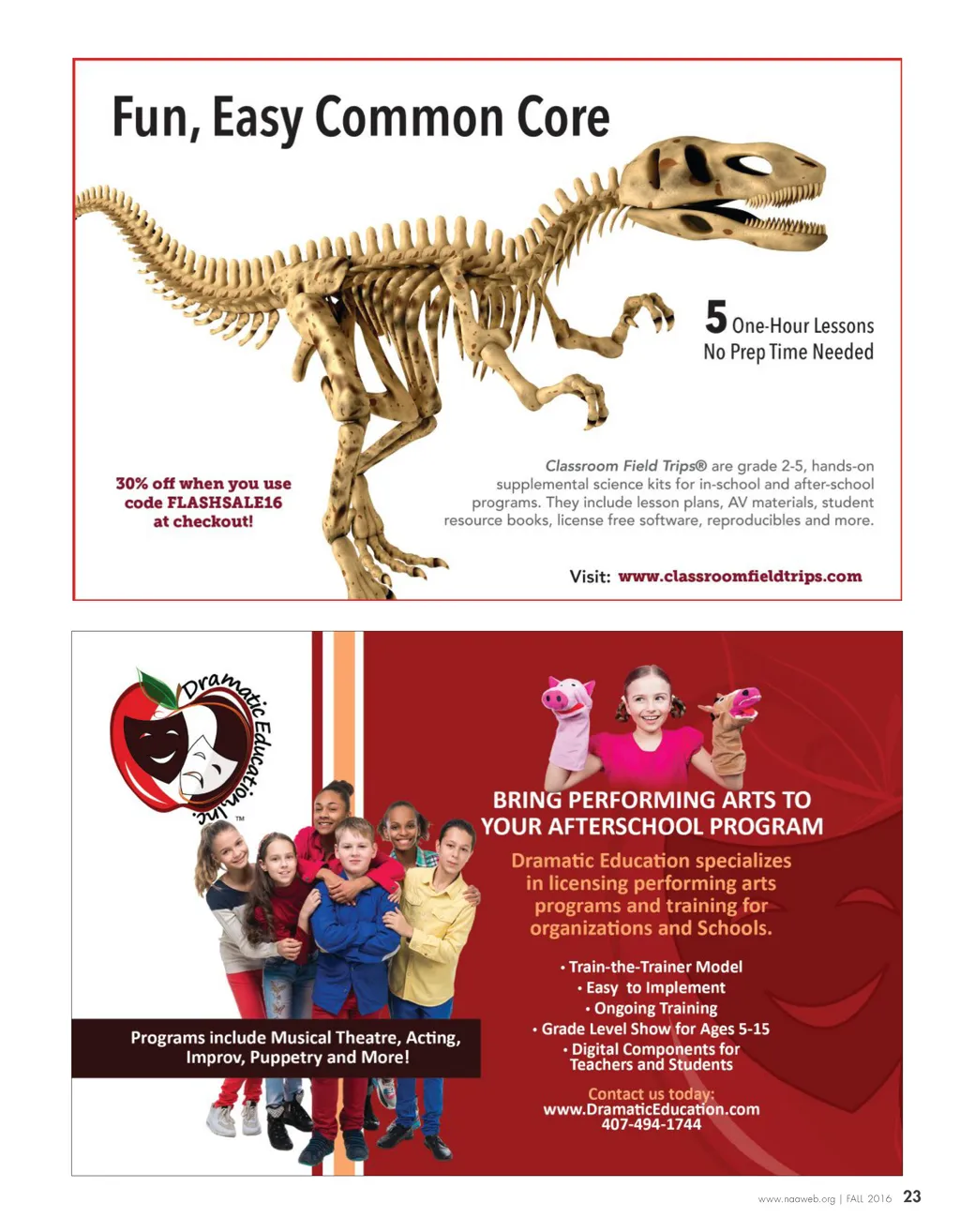 Fun, Easy Common Core

5 One-Hour Lessons
No Prep Time Needed

30% off when you use code FLASHSALE16 at checkout!

Classroom Field Trips® are grade 2-5, hands-on supplemental science kits for in-school and after-school programs. They include lesson plans, AV materials, student resource books, license free software, reproducibles and more.

Visit: www.classroomfieldtrips.com

Dramatic Education, Inc.™

Programs include Musical Theatre, Acting, Improv, Puppetry and More!

BRING PERFORMING ARTS TO YOUR AFTERSCHOOL PROGRAM

Dramatic Education specializes in licensing performing arts programs and training for organizations and Schools.

• Train-the-Trainer Model
• Easy to Implement
• Ongoing Training
• Grade Level Show for Ages 5-15
• Digital Components for Teachers and Students

Contact us today:
www.DramaticEducation.com
407-494-1744

www.naaweb.org | FALL 2016 23